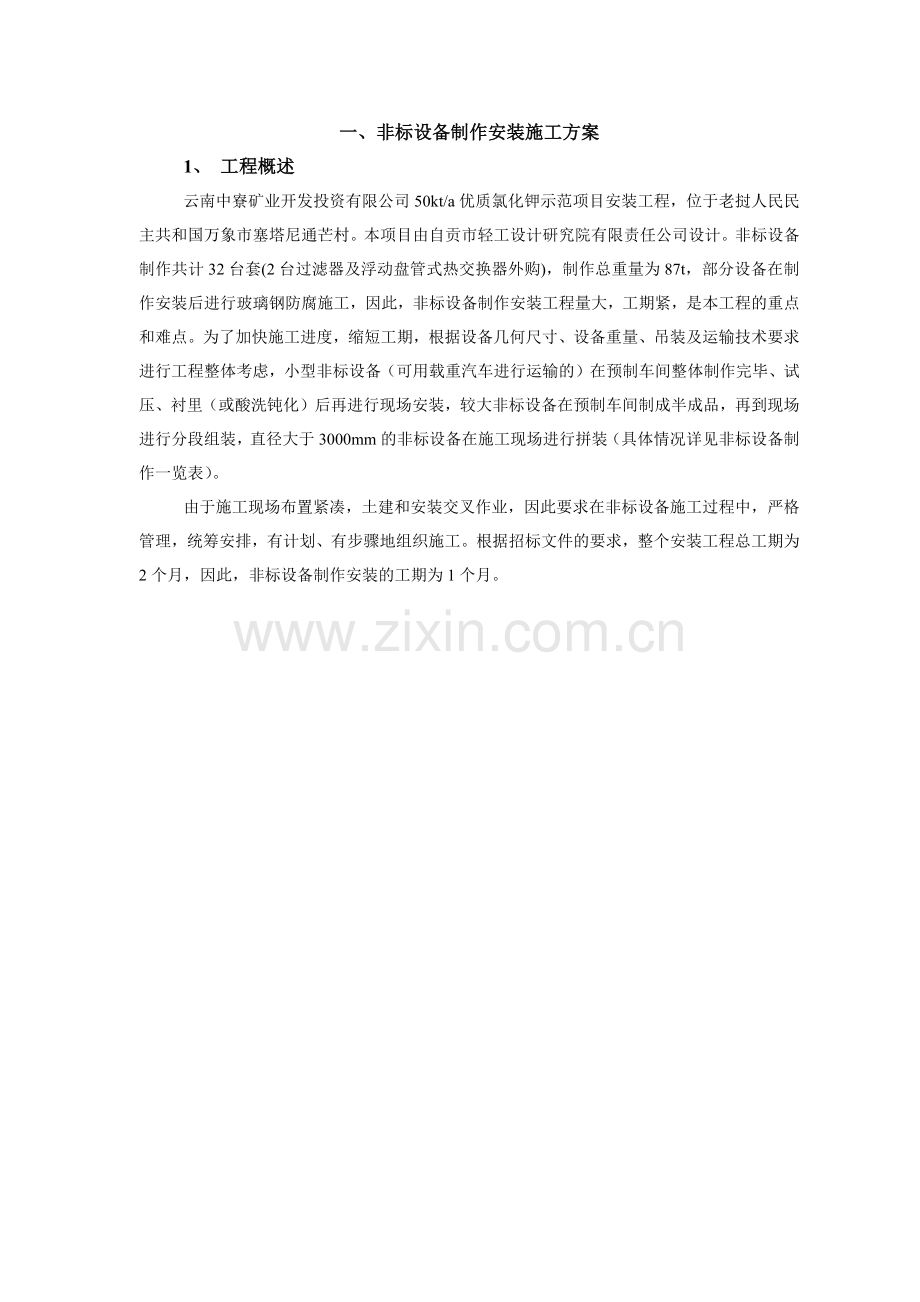 一、非标设备制作安装施工方案

1、 工程概述

云南中寮矿业开发投资有限公司 50kt/a 优质氯化钾示范项目安装工程，位于老挝人民民主共和国万象市塞塔尼通芒村。本项目由自贡市轻工设计研究院有限责任公司设计。非标设备制作共计 32 台套(2 台过滤器及浮动盘管式热交换器外购)，制作总重量为 87t，部分设备在制作安装后进行玻璃钢防腐施工，因此，非标设备制作安装工程量大，工期紧，是本工程的重点和难点。为了加快施工进度，缩短工期，根据设备几何尺寸、设备重量、吊装及运输技术要求进行工程整体考虑，小型非标设备（可用载重汽车进行运输的）在预制车间整体制作完毕、试压、衬里（或酸洗钝化）后再进行现场安装，较大非标设备在预制车间制成半成品，再到现场进行分段组装，直径大于 3000mm 的非标设备在施工现场进行拼装（具体情况详见非标设备制作一览表）。

由于施工现场布置紧凑，土建和安装交叉作业，因此要求在非标设备施工过程中，严格管理，统筹安排，有计划、有步骤地组织施工。根据招标文件的要求，整个安装工程总工期为 2 个月，因此，非标设备制作安装的工期为 1 个月。

www.zixin.com.cn